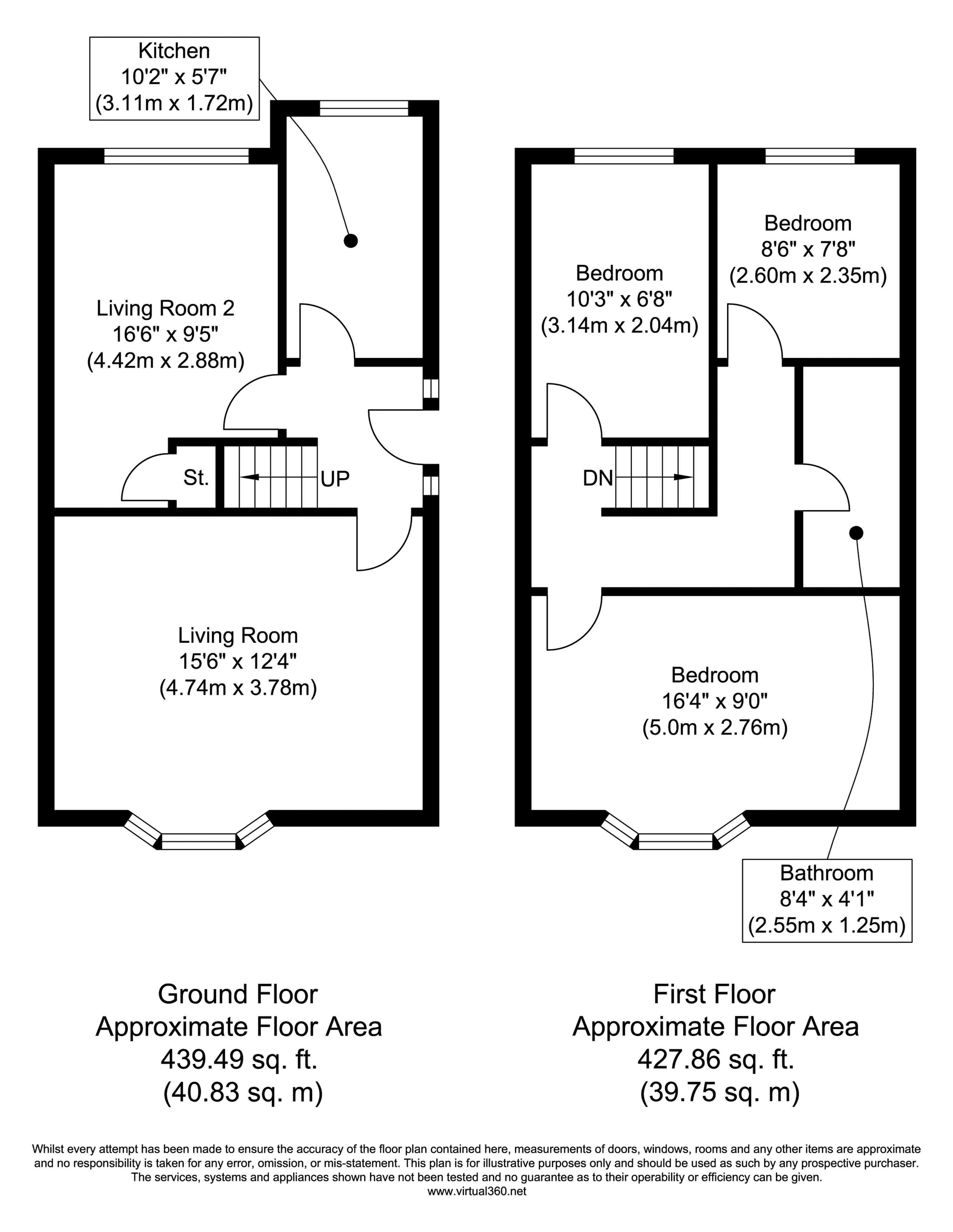 Kitchen
10'2" x 5'7"
(3.11m x 1.72m)

Living Room 2
16'6" x 9'5"
(4.42m x 2.88m)

St.

UP

Living Room
15'6" x 12'4"
(4.74m x 3.78m)

Bedroom
10'3" x 6'8"
(3.14m x 2.04m)

Bedroom
8'6" x 7'8"
(2.60m x 2.35m)

DN

Bedroom
16'4" x 9'0"
(5.0m x 2.76m)

Bathroom
8'4" x 4'1"
(2.55m x 1.25m)

Ground Floor
Approximate Floor Area
439.49 sq. ft.
(40.83 sq. m)

First Floor
Approximate Floor Area
427.86 sq. ft.
(39.75 sq. m)

Whilst every attempt has been made to ensure the accuracy of the floor plan contained here, measurements of doors, windows, rooms and any other items are approximate and no responsibility is taken for any error, omission, or mis-statement. This plan is for illustrative purposes only and should be used as such by any prospective purchaser. The services, systems and appliances shown have not been tested and no guarantee as to their operability or efficiency can be given.
www.virtual360.net